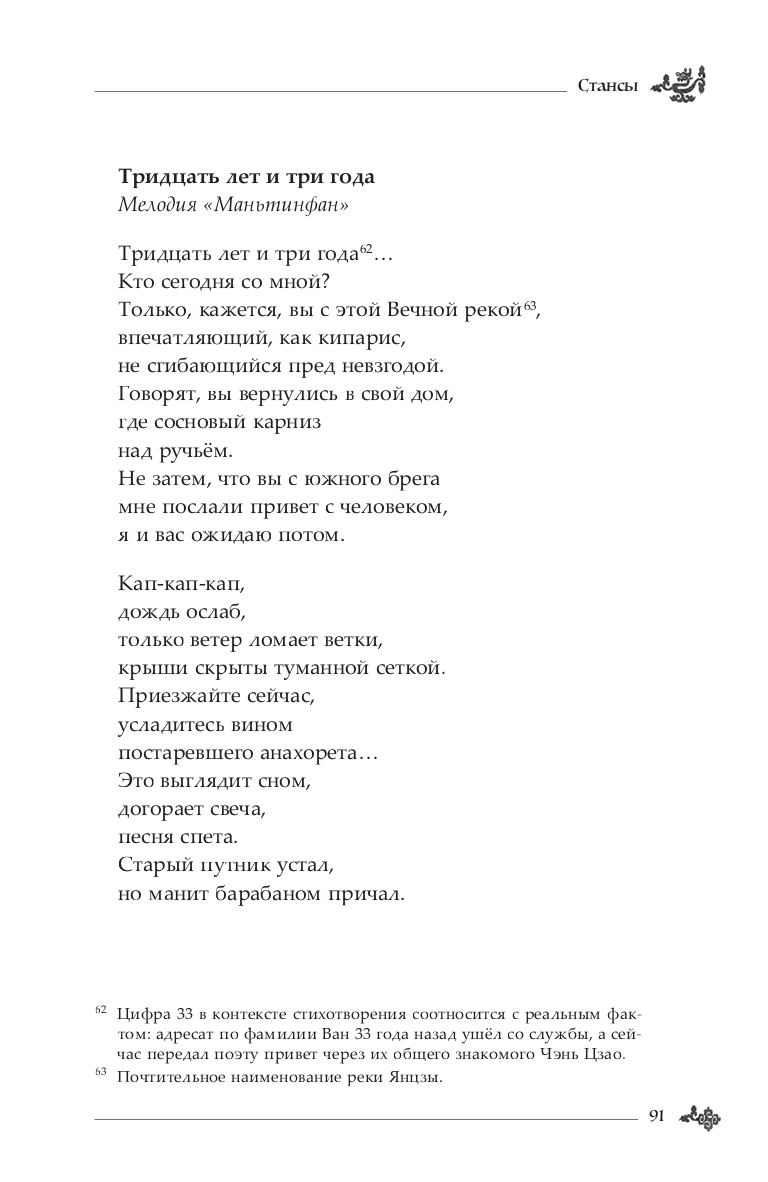 Стансы

**Тридцать лет и три года**
*Мелодия «Маньтинфан»*

Тридцать лет и три года$^{62}$…
Кто сегодня со мной?
Только, кажется, вы с этой Вечной рекой$^{63}$,
впечатляющий, как кипарис,
не сгибающийся пред невзгодой.
Говорят, вы вернулись в свой дом,
где сосновый карниз
над ручьём.
Не затем, что вы с южного брега
мне послали привет с человеком,
я и вас ожидаю потом.

Кап-кап-кап,
дождь ослаб,
только ветер ломает ветки,
крыши скрыты туманной сеткой.
Приезжайте сейчас,
усладитесь вином
постаревшего анахорета…
Это выглядит сном,
догорает свеча,
песня спета.
Старый путник устал,
но манит барабаном причал.

$^{62}$ Цифра 33 в контексте стихотворения соотносится с реальным фактом: адресат по фамилии Ван 33 года назад ушёл со службы, а сейчас передал поэту привет через их общего знакомого Чэнь Цзао.

$^{63}$ Почтительное наименование реки Янцзы.

91